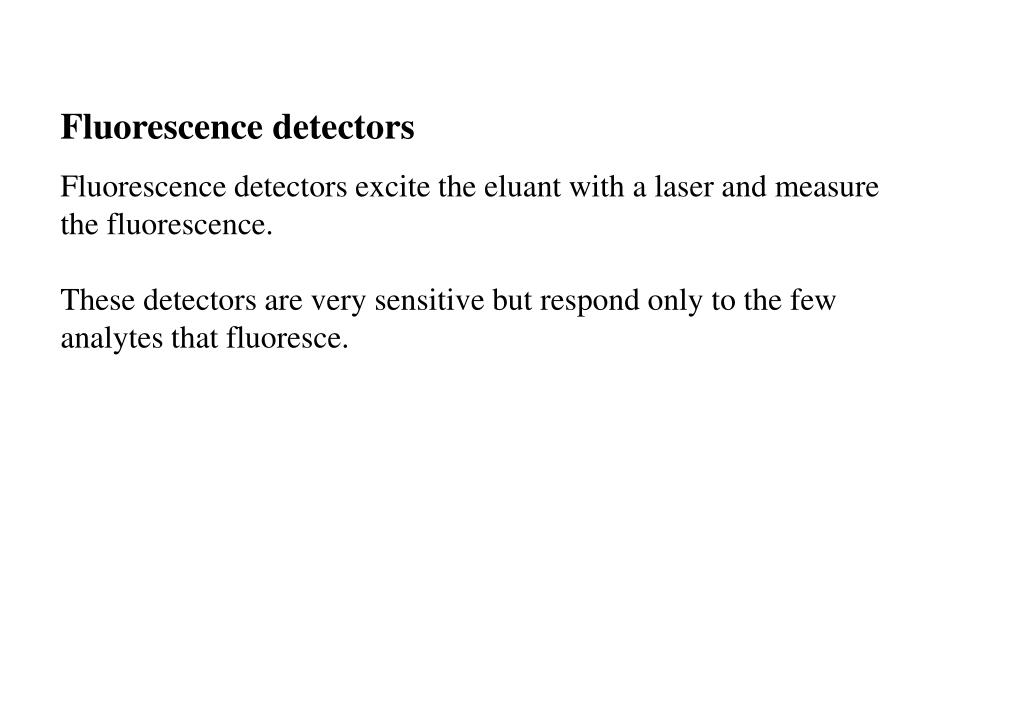 Fluorescence detectors

Fluorescence detectors excite the eluant with a laser and measure the fluorescence.

These detectors are very sensitive but respond only to the few analytes that fluoresce.